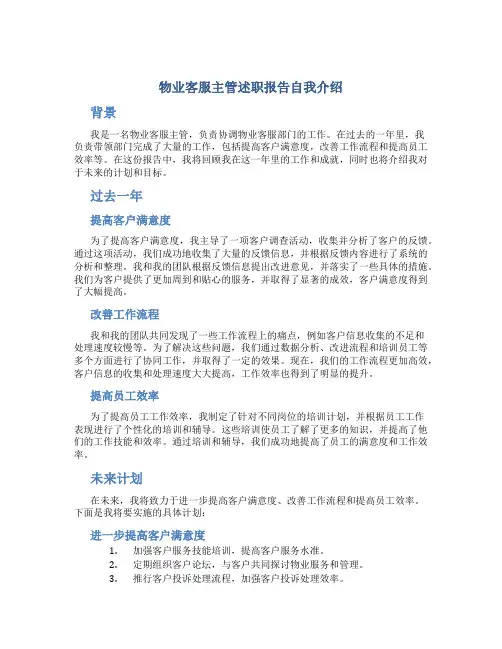 物业客服主管述职报告自我介绍

背景

我是一名物业客服主管，负责协调物业客服部门的工作。在过去的一年里，我负责带领部门完成了大量的工作，包括提高客户满意度，改善工作流程和提高员工效率等。在这份报告中，我将回顾我在这一年里的工作和成就，同时也将介绍我对于未来的计划和目标。

过去一年

提高客户满意度

为了提高客户满意度，我主导了一项客户调查活动，收集并分析了客户的反馈。通过这项活动，我们成功地收集了大量的反馈信息，并根据反馈内容进行了系统的分析和整理。我和我的团队根据反馈信息提出改进意见，并落实了一些具体的措施。我们为客户提供了更加周到和贴心的服务，并取得了显著的成效，客户满意度得到了大幅提高。

改善工作流程

我和我的团队共同发现了一些工作流程上的痛点，例如客户信息收集的不足和处理速度较慢等。为了解决这些问题，我们通过数据分析、改进流程和培训员工等多个方面进行了协同工作，并取得了一定的效果。现在，我们的工作流程更加高效，客户信息的收集和处理速度大大提高，工作效率也得到了明显的提升。

提高员工效率

为了提高员工工作效率，我制定了针对不同岗位的培训计划，并根据员工工作表现进行了个性化的培训和辅导。这些培训使员工了解了更多的知识，并提高了他们的工作技能和效率。通过培训和辅导，我们成功地提高了员工的满意度和工作效率。

未来计划

在未来，我将致力于进一步提高客户满意度、改善工作流程和提高员工效率。下面是我将要实施的具体计划：

进一步提高客户满意度

1. 加强客户服务技能培训，提高客户服务水准。
2. 定期组织客户论坛，与客户共同探讨物业服务和管理。
3. 推行客户投诉处理流程，加强客户投诉处理效率。